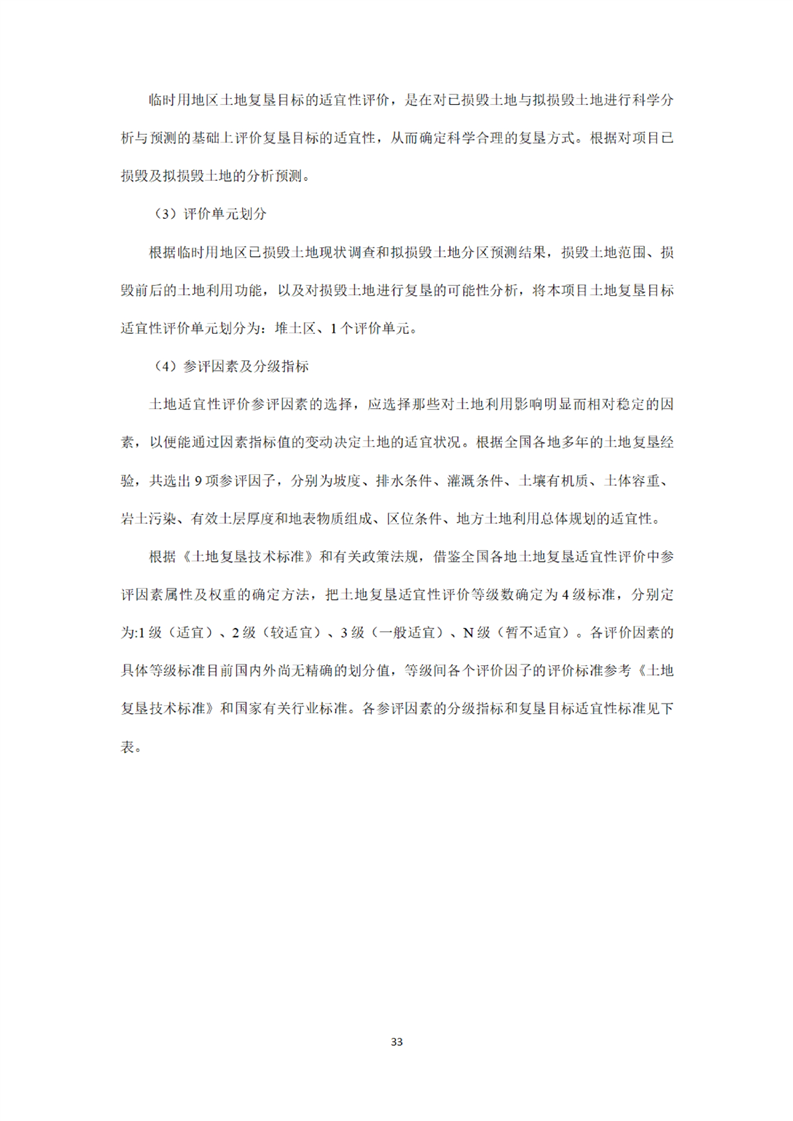 临时用地区土地复垦目标的适宜性评价，是在对已损毁土地与拟损毁土地进行科学分析与预测的基础上评价复垦目标的适宜性，从而确定科学合理的复垦方式。根据对项目已损毁及拟损毁土地的分析预测。

（3）评价单元划分

根据临时用地区已损毁土地现状调查和拟损毁土地分区预测结果，损毁土地范围、损毁前后的土地利用功能，以及对损毁土地进行复垦的可能性分析，将本项目土地复垦目标适宜性评价单元划分为：堆土区、1个评价单元。

（4）参评因素及分级指标

土地适宜性评价参评因素的选择，应选择那些对土地利用影响明显而相对稳定的因素，以便能通过因素指标值的变动决定土地的适宜状况。根据全国各地多年的土地复垦经验，共选出9项参评因子，分别为坡度、排水条件、灌溉条件、土壤有机质、土体容重、岩土污染、有效土层厚度和地表物质组成、区位条件、地方土地利用总体规划的适宜性。

根据《土地复垦技术标准》和有关政策法规，借鉴全国各地土地复垦适宜性评价中参评因素属性及权重的确定方法，把土地复垦适宜性评价等级数确定为4级标准，分别定为:1级（适宜）、2级（较适宜）、3级（一般适宜）、N级（暂不适宜）。各评价因素的具体等级标准目前国内外尚无精确的划分值，等级间各个评价因子的评价标准参考《土地复垦技术标准》和国家有关行业标准。各参评因素的分级指标和复垦目标适宜性标准见下表。

33